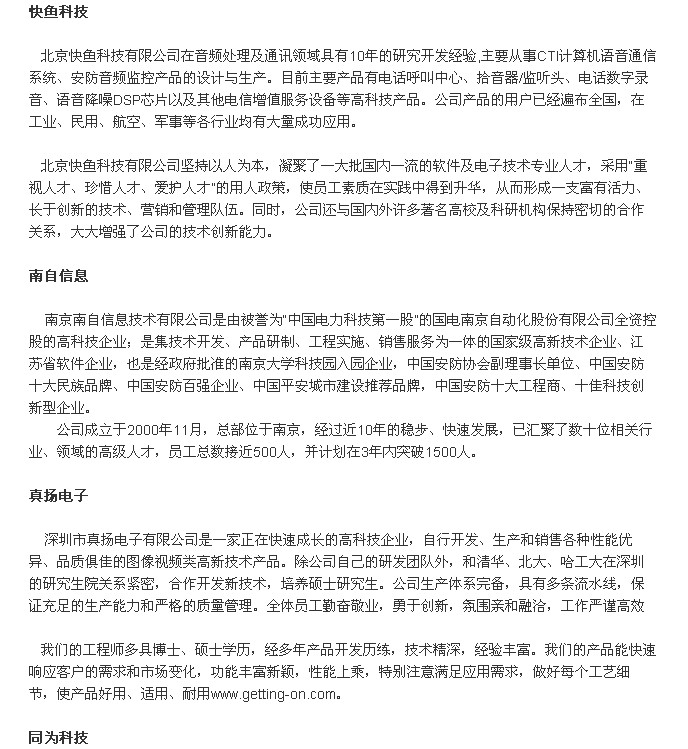 快鱼科技

北京快鱼科技有限公司在音频处理及通讯领域具有10年的研究开发经验,主要从事CTI计算机语音通信系统、安防音频监控产品的设计与生产。目前主要产品有电话呼叫中心、拾音器/监听头、电话数字录音、语音降噪DSP芯片以及其他电信增值服务设备等高科技产品。公司产品的用户已经遍布全国，在工业、民用、航空、军事等各行业均有大量成功应用。

北京快鱼科技有限公司坚持以人为本，凝聚了一大批国内一流的软件及电子技术专业人才，采用"重视人才、珍惜人才、爱护人才"的用人政策，使员工素质在实践中得到升华，从而形成一支富有活力、长于创新的技术、营销和管理队伍。同时，公司还与国内外许多著名高校及科研机构保持密切的合作关系，大大增强了公司的技术创新能力。

南自信息

南京南自信息技术有限公司是由被誉为"中国电力科技第一股"的国电南京自动化股份有限公司全资控股的高科技企业；是集技术开发、产品研制、工程实施、销售服务为一体的国家级高新技术企业、江苏省软件企业，也是经政府批准的南京大学科技园入园企业，中国安防协会副理事长单位、中国安防十大民族品牌、中国安防百强企业、中国平安城市建设推荐品牌，中国安防十大工程商、十佳科技创新型企业。
公司成立于2000年11月，总部位于南京，经过近10年的稳步、快速发展，已汇聚了数十位相关行业、领域的高级人才，员工总数接近500人，并计划在3年内突破1500人。

真扬电子

深圳市真扬电子有限公司是一家正在快速成长的高科技企业，自行开发、生产和销售各种性能优异、品质俱佳的图像视频类高新技术产品。除公司自己的研发团队外，和清华、北大、哈工大在深圳的研究生院关系紧密，合作开发新技术，培养硕士研究生。公司生产体系完备，具有多条流水线，保证充足的生产能力和严格的质量管理。全体员工勤奋敬业，勇于创新，氛围亲和融洽，工作严谨高效

我们的工程师多具博士、硕士学历，经多年产品开发历练，技术精深，经验丰富。我们的产品能快速响应客户的需求和市场变化，功能丰富新颖，性能上乘，特别注意满足应用需求，做好每个工艺细节，使产品好用、适用、耐用www.getting-on.com。

同为科技